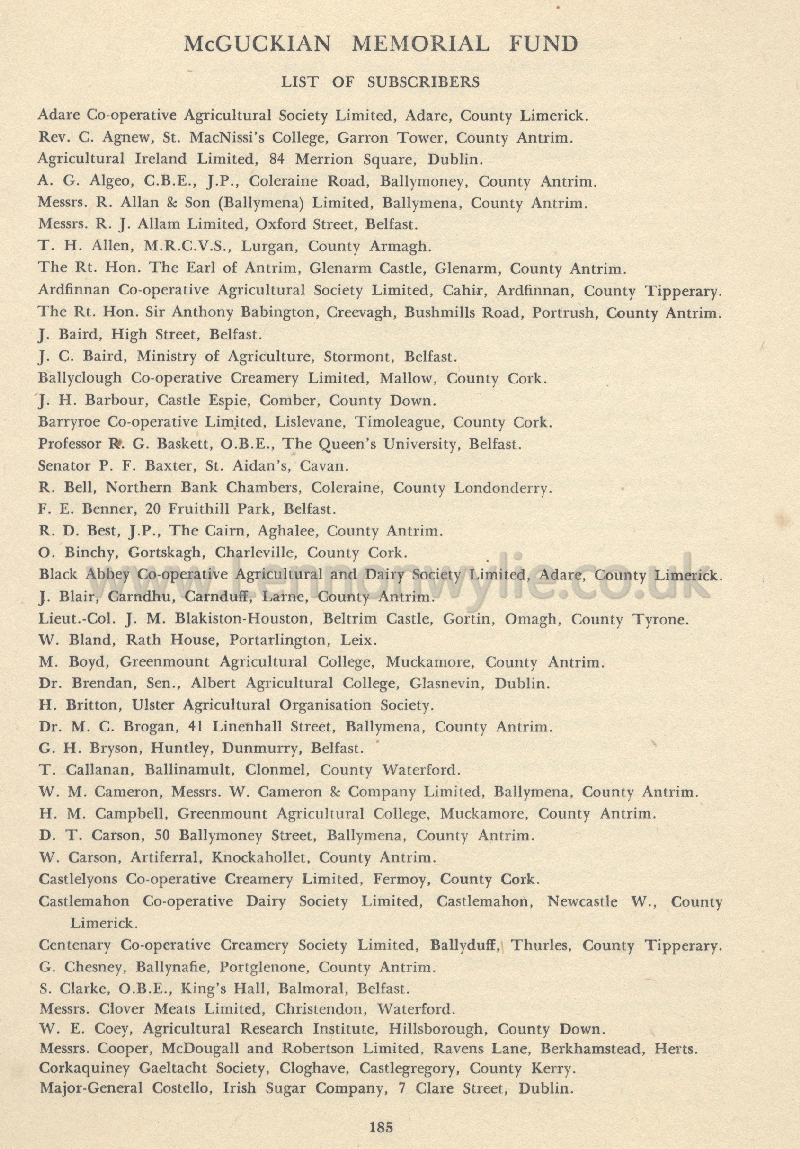 McGUCKIAN MEMORIAL FUND

LIST OF SUBSCRIBERS

Adare Co-operative Agricultural Society Limited, Adare, County Limerick.
Rev. C. Agnew, St. MacNissi's College, Garron Tower, County Antrim.
Agricultural Ireland Limited, 84 Merrion Square, Dublin.
A. G. Algeo, C.B.E., J.P., Coleraine Road, Ballymoney, County Antrim.
Messrs. R. Allan & Son (Ballymena) Limited, Ballymena, County Antrim.
Messrs. R. J. Allam Limited, Oxford Street, Belfast.
T. H. Allen, M.R.C.V.S., Lurgan, County Armagh.
The Rt. Hon. The Earl of Antrim, Glenarm Castle, Glenarm, County Antrim.
Ardfinnan Co-operative Agricultural Society Limited, Cahir, Ardfinnan, County Tipperary.
The Rt. Hon. Sir Anthony Babington, Creevagh, Bushmills Road, Portrush, County Antrim.
J. Baird, High Street, Belfast.
J. C. Baird, Ministry of Agriculture, Stormont, Belfast.
Ballyclough Co-operative Creamery Limited, Mallow, County Cork.
J. H. Barbour, Castle Espie, Comber, County Down.
Barryroe Co-operative Limited, Lislevane, Timoleague, County Cork.
Professor R. G. Baskett, O.B.E., The Queen's University, Belfast.
Senator P. F. Baxter, St. Aidan's, Cavan.
R. Bell, Northern Bank Chambers, Coleraine, County Londonderry.
F. E. Benner, 20 Fruithill Park, Belfast.
R. D. Best, J.P., The Cairn, Aghalee, County Antrim.
O. Binchy, Gortskagh, Charleville, County Cork.
Black Abbey Co-operative Agricultural and Dairy Society Limited, Adare, County Limerick.
J. Blair, Carndhu, Carnduff, Larne, County Antrim.
Lieut.-Col. J. M. Blakiston-Houston, Beltrim Castle, Gortin, Omagh, County Tyrone.
W. Bland, Rath House, Portarlington, Leix.
M. Boyd, Greenmount Agricultural College, Muckamore, County Antrim.
Dr. Brendan, Sen., Albert Agricultural College, Glasnevin, Dublin.
H. Britton, Ulster Agricultural Organisation Society.
Dr. M. C. Brogan, 41 Linenhall Street, Ballymena, County Antrim.
G. H. Bryson, Huntley, Dunmurry, Belfast.
T. Callanan, Ballinamult, Clonmel, County Waterford.
W. M. Cameron, Messrs. W. Cameron & Company Limited, Ballymena, County Antrim.
H. M. Campbell, Greenmount Agricultural College, Muckamore, County Antrim.
D. T. Carson, 50 Ballymoney Street, Ballymena, County Antrim.
W. Carson, Artiferral, Knockahollet, County Antrim.
Castlelyons Co-operative Creamery Limited, Fermoy, County Cork.
Castlemahon Co-operative Dairy Society Limited, Castlemahon, Newcastle W., County Limerick.
Centenary Co-operative Creamery Society Limited, Ballyduff, Thurles, County Tipperary.
G. Chesney, Ballynafie, Portglenone, County Antrim.
S. Clarke, O.B.E., King's Hall, Balmoral, Belfast.
Messrs. Clover Meats Limited, Christendon, Waterford.
W. E. Coey, Agricultural Research Institute, Hillsborough, County Down.
Messrs. Cooper, McDougall and Robertson Limited, Ravens Lane, Berkhamstead, Herts.
Corkaquiney Gaeltacht Society, Cloghave, Castlegregory, County Kerry.
Major-General Costello, Irish Sugar Company, 7 Clare Street, Dublin.

185